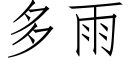 多雨